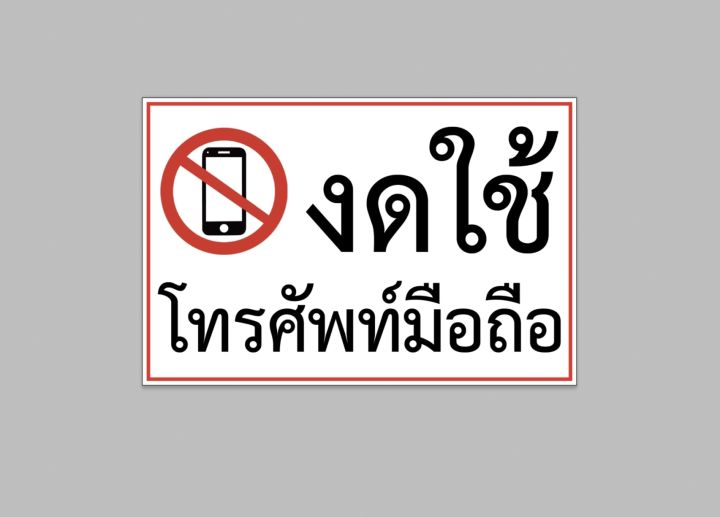 งดใช้
โทรศัพท์มือถือ